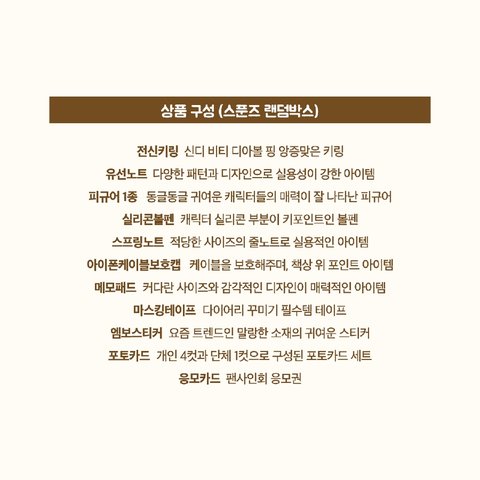 상품 구성 (스푼즈 랜덤박스)

전신키링 신디 비티 디아볼 핑 앙증맞은 키링
유선노트 다양한 패턴과 디자인으로 실용성이 강한 아이템
피규어 1종 동글동글 귀여운 캐릭터들의 매력이 잘 나타난 피규어
실리콘볼펜 캐릭터 실리콘 부분이 키포인트인 볼펜
스프링노트 적당한 사이즈의 줄노트로 실용적인 아이템
아이폰케이블보호캡 케이블을 보호해주며, 책상 위 포인트 아이템
메모패드 커다란 사이즈와 감각적인 디자인이 매력적인 아이템
마스킹테이프 다이어리 꾸미기 필수템 테이프
엠보스티커 요즘 트렌드인 말랑한 소재의 귀여운 스티커
포토카드 개인 4컷과 단체 1컷으로 구성된 포토카드 세트
응모카드 팬사인회 응모권